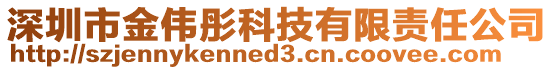 深圳市金伟彤科技有限责任公司
http://szjennykenned3.cn.coovee.com